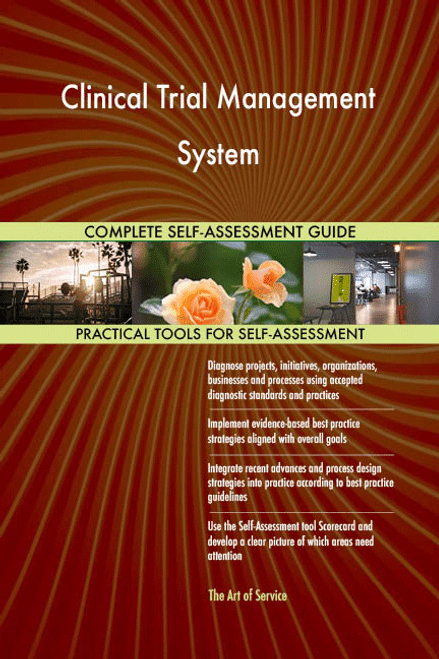 Clinical Trial Management System

COMPLETE SELF-ASSESSMENT GUIDE

PRACTICAL TOOLS FOR SELF-ASSESSMENT

Diagnose projects, initiatives, organizations, businesses and processes using accepted diagnostic standards and practices

Implement evidence-based best practice strategies aligned with overall goals

Integrate recent advances and process design strategies into practice according to best practice guidelines

Use the Self-Assessment tool Scorecard and develop a clear picture of which areas need attention

The Art of Service